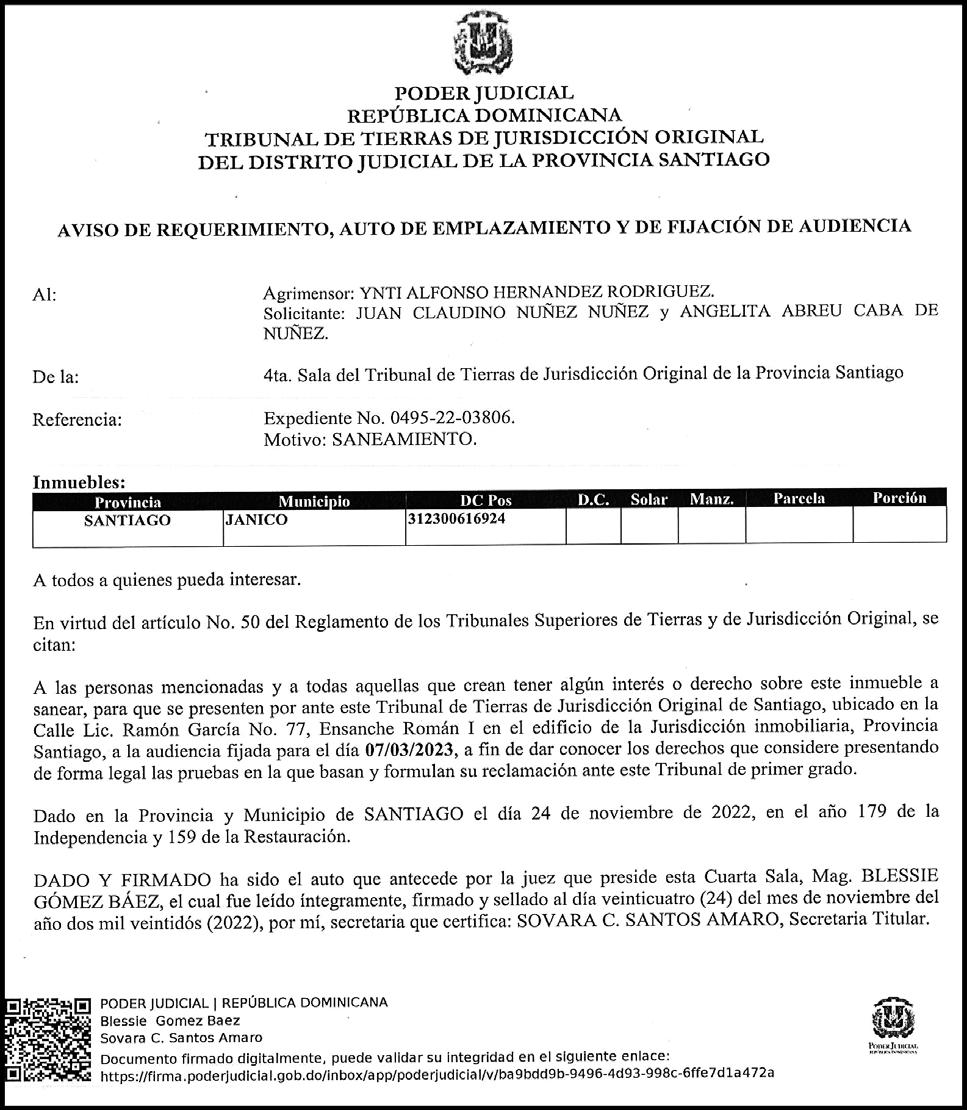 PODER JUDICIAL
REPÚBLICA DOMINICANA
TRIBUNAL DE TIERRAS DE JURISDICCIÓN ORIGINAL
DEL DISTRITO JUDICIAL DE LA PROVINCIA SANTIAGO

AVISO DE REQUERIMIENTO, AUTO DE EMPLAZAMIENTO Y DE FIJACIÓN DE AUDIENCIA

Al: Agrimensor: YNTI ALFONSO HERNANDEZ RODRIGUEZ.
Solicitante: JUAN CLAUDINO NUÑEZ NUÑEZ y ANGELITA ABREU CABA DE NUÑEZ.

De la: 4ta. Sala del Tribunal de Tierras de Jurisdicción Original de la Provincia Santiago

Referencia: Expediente No. 0495-22-03806.
Motivo: SANEAMIENTO.

Inmuebles:

| Provincia | Municipio | DC Pos | D.C. | Solar | Manz. | Parcela | Porción |
|---|---|---|---|---|---|---|---|
| SANTIAGO | JANICO | 312300616924 | | | | | |

A todos a quienes pueda interesar.

En virtud del artículo No. 50 del Reglamento de los Tribunales Superiores de Tierras y de Jurisdicción Original, se citan:

A las personas mencionadas y a todas aquellas que crean tener algún interés o derecho sobre este inmueble a sanear, para que se presenten por ante este Tribunal de Tierras de Jurisdicción Original de Santiago, ubicado en la Calle Lic. Ramón García No. 77, Ensanche Román I en el edificio de la Jurisdicción inmobiliaria, Provincia Santiago, a la audiencia fijada para el día 07/03/2023, a fin de dar conocer los derechos que considere presentando de forma legal las pruebas en la que basan y formulan su reclamación ante este Tribunal de primer grado.

Dado en la Provincia y Municipio de SANTIAGO el día 24 de noviembre de 2022, en el año 179 de la Independencia y 159 de la Restauración.

DADO Y FIRMADO ha sido el auto que antecede por la juez que preside esta Cuarta Sala, Mag. BLESSIE GÓMEZ BÁEZ, el cual fue leído íntegramente, firmado y sellado al día veinticuatro (24) del mes de noviembre del año dos mil veintidós (2022), por mí, secretaria que certifica: SOVARA C. SANTOS AMARO, Secretaria Titular.

PODER JUDICIAL | REPÚBLICA DOMINICANA
Blessie Gomez Baez
Sovara C. Santos Amaro
Documento firmado digitalmente, puede validar su integridad en el siguiente enlace:
https://firma.poderjudicial.gob.do/inbox/app/poderjudicial/v/ba9bdd9b-9496-4d93-998c-6ffe7d1a472a

PODER JUDICIAL
REPÚBLICA DOMINICANA